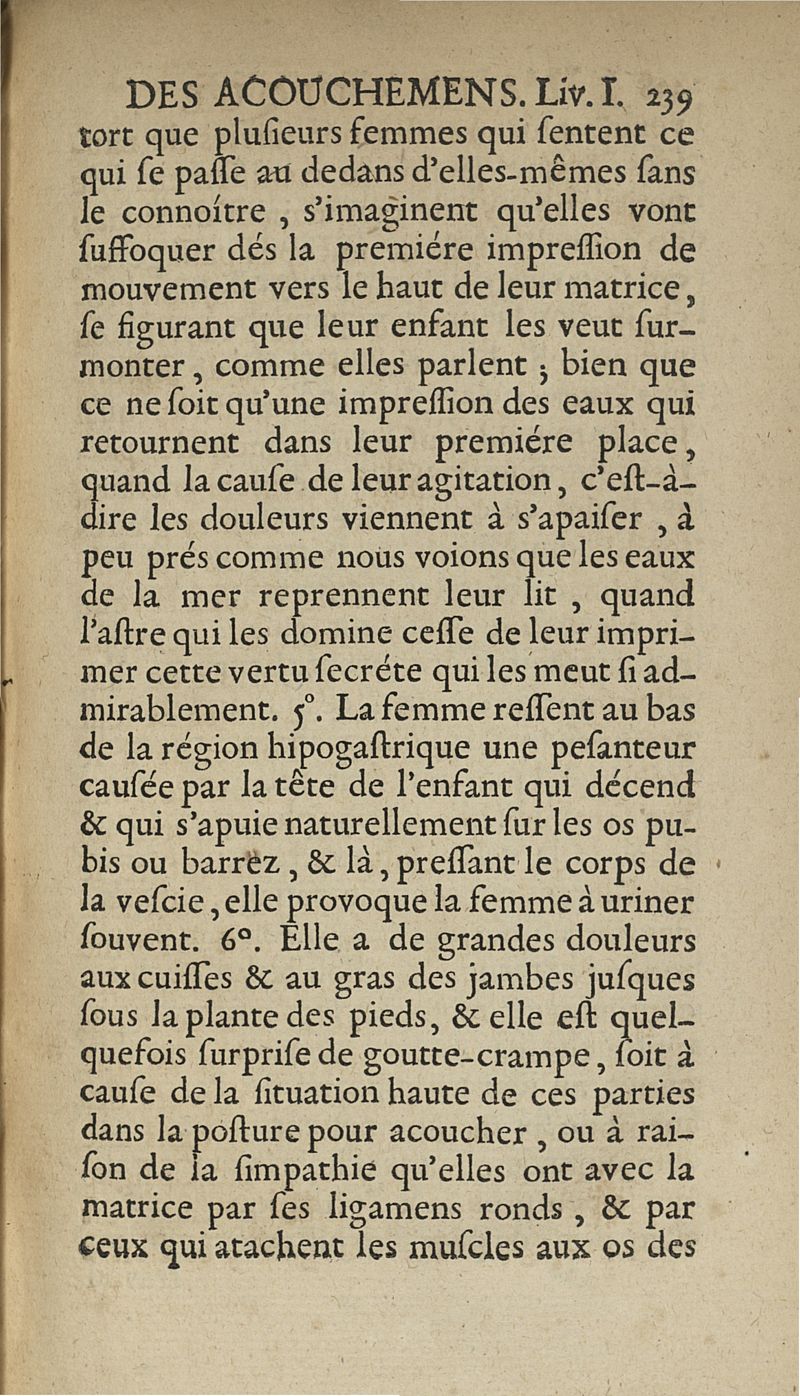 DES ACOUCHEMENS. Liv. I. 239

tort que plusieurs femmes qui sentent ce qui se passe au dedans d'elles-mêmes sans le connoître, s'imaginent qu'elles vont suffoquer dés la premiére impression de mouvement vers le haut de leur matrice, se figurant que leur enfant les veut surmonter, comme elles parlent ; bien que ce ne soit qu'une impression des eaux qui retournent dans leur premiére place, quand la cause de leur agitation, c'est-à-dire les douleurs viennent à s'apaiser, à peu prés comme nous voions que les eaux de la mer reprennent leur lit, quand l'astre qui les domine cesse de leur imprimer cette vertu secréte qui les meut si admirablement. 5°. La femme ressent au bas de la région hipogastrique une pesanteur causée par la tête de l'enfant qui décend & qui s'apuie naturellement sur les os pubis ou barrèz, & là, pressant le corps de la vescie, elle provoque la femme à uriner souvent. 6°. Elle a de grandes douleurs aux cuisses & au gras des jambes jusques sous la plante des pieds, & elle est quelquefois surprise de goutte-crampe, soit à cause de la situation haute de ces parties dans la posture pour acoucher, ou à raison de la simpathie qu'elles ont avec la matrice par ses ligamens ronds, & par ceux qui atachent les muscles aux os des